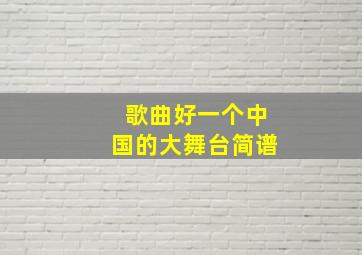 歌曲好一个中国的大舞台简谱